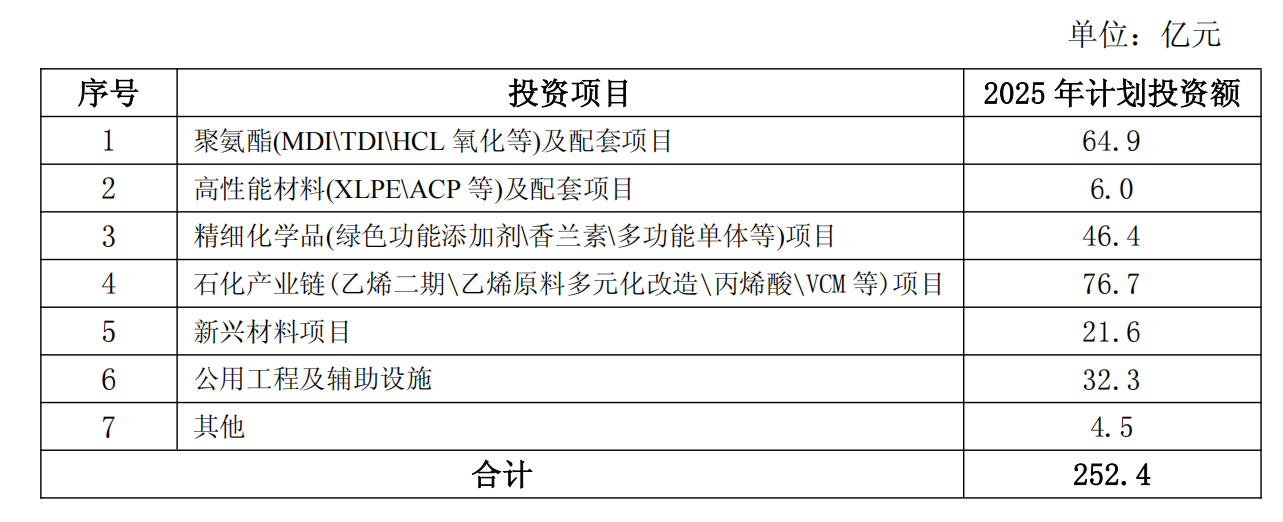 单位：亿元

| 序号 | 投资项目 | 2025 年计划投资额 |
|---|---|---|
| 1 | 聚氨酯(MDI\TDI\HCL 氧化等)及配套项目 | 64.9 |
| 2 | 高性能材料(XLPE\ACP 等)及配套项目 | 6.0 |
| 3 | 精细化学品(绿色功能添加剂\香兰素\多功能单体等)项目 | 46.4 |
| 4 | 石化产业链(乙烯二期\乙烯原料多元化改造\丙烯酸\VCM 等)项目 | 76.7 |
| 5 | 新兴材料项目 | 21.6 |
| 6 | 公用工程及辅助设施 | 32.3 |
| 7 | 其他 | 4.5 |
| 合计 | | 252.4 |